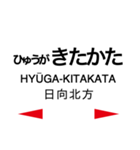 ひゅうが きたかた
HYŪGA-KITAKATA
日向北方